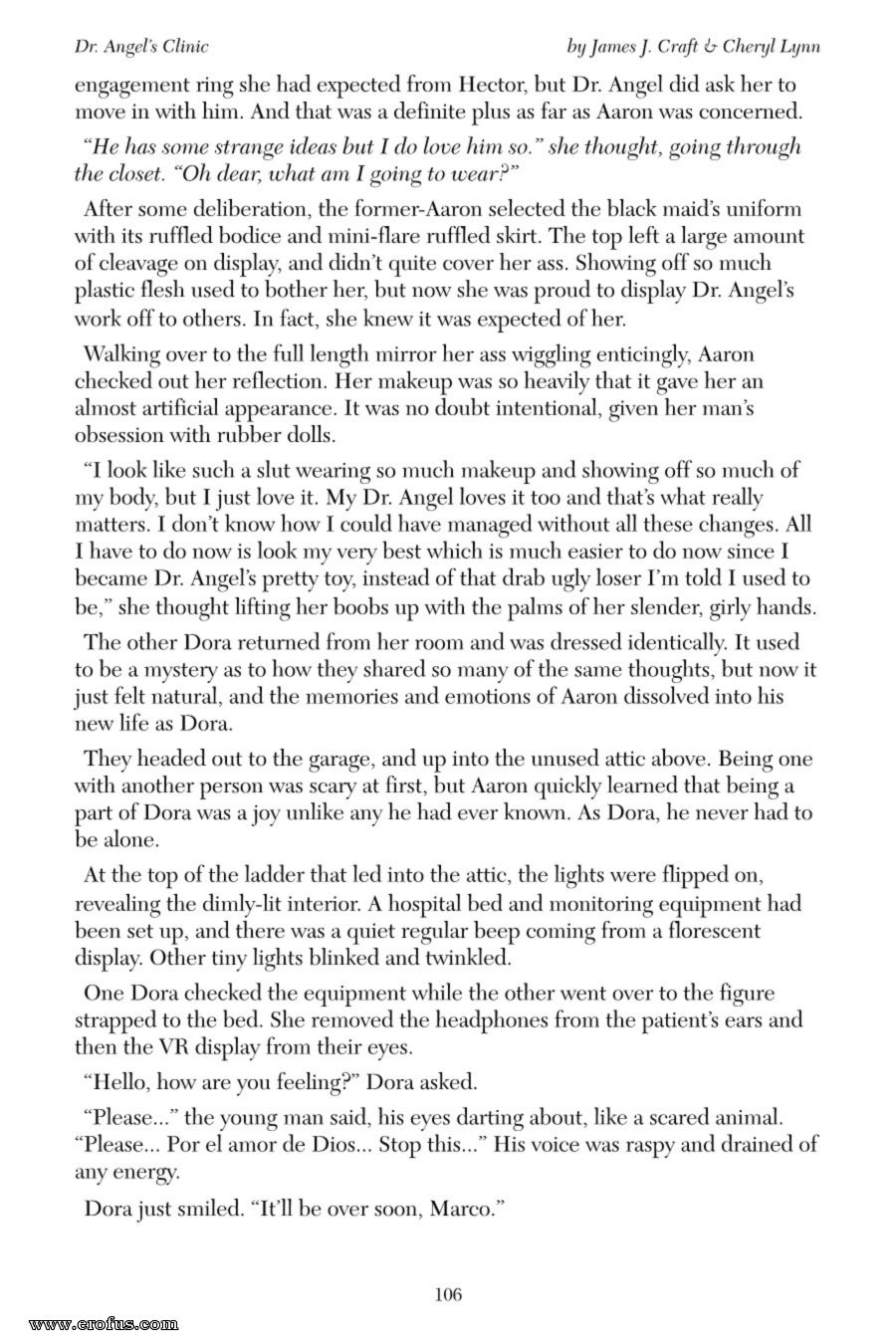 Dr. Angel's Clinic

by James J. Craft & Cheryl Lynn

engagement ring she had expected from Hector, but Dr. Angel did ask her to move in with him. And that was a definite plus as far as Aaron was concerned.

"He has some strange ideas but I do love him so." she thought, going through the closet. "Oh dear, what am I going to wear?"

After some deliberation, the former-Aaron selected the black maid's uniform with its ruffled bodice and mini-flare ruffled skirt. The top left a large amount of cleavage on display, and didn't quite cover her ass. Showing off so much plastic flesh used to bother her, but now she was proud to display Dr. Angel's work off to others. In fact, she knew it was expected of her.

Walking over to the full length mirror her ass wiggling enticingly, Aaron checked out her reflection. Her makeup was so heavily that it gave her an almost artificial appearance. It was no doubt intentional, given her man's obsession with rubber dolls.

"I look like such a slut wearing so much makeup and showing off so much of my body, but I just love it. My Dr. Angel loves it too and that's what really matters. I don't know how I could have managed without all these changes. All I have to do now is look my very best which is much easier to do now since I became Dr. Angel's pretty toy, instead of that drab ugly loser I'm told I used to be," she thought lifting her boobs up with the palms of her slender, girly hands.

The other Dora returned from her room and was dressed identically. It used to be a mystery as to how they shared so many of the same thoughts, but now it just felt natural, and the memories and emotions of Aaron dissolved into his new life as Dora.

They headed out to the garage, and up into the unused attic above. Being one with another person was scary at first, but Aaron quickly learned that being a part of Dora was a joy unlike any he had ever known. As Dora, he never had to be alone.

At the top of the ladder that led into the attic, the lights were flipped on, revealing the dimly-lit interior. A hospital bed and monitoring equipment had been set up, and there was a quiet regular beep coming from a florescent display. Other tiny lights blinked and twinkled.

One Dora checked the equipment while the other went over to the figure strapped to the bed. She removed the headphones from the patient's ears and then the VR display from their eyes.

"Hello, how are you feeling?" Dora asked.

"Please..." the young man said, his eyes darting about, like a scared animal. "Please... Por el amor de Dios... Stop this..." His voice was raspy and drained of any energy.

Dora just smiled. "It'll be over soon, Marco."

106

www.erofus.com